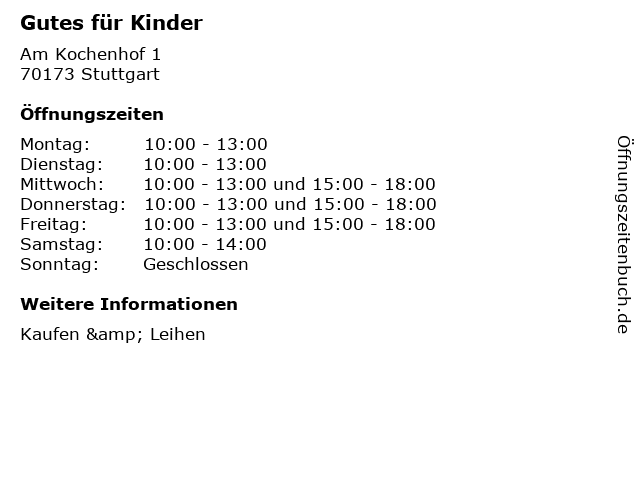 Gutes für Kinder

Am Kochenhof 1
70173 Stuttgart

Öffnungszeiten

Montag: 10:00 - 13:00
Dienstag: 10:00 - 13:00
Mittwoch: 10:00 - 13:00 und 15:00 - 18:00
Donnerstag: 10:00 - 13:00 und 15:00 - 18:00
Freitag: 10:00 - 13:00 und 15:00 - 18:00
Samstag: 10:00 - 14:00
Sonntag: Geschlossen

Weitere Informationen

Kaufen &amp; Leihen

Öffnungszeitenbuch.de